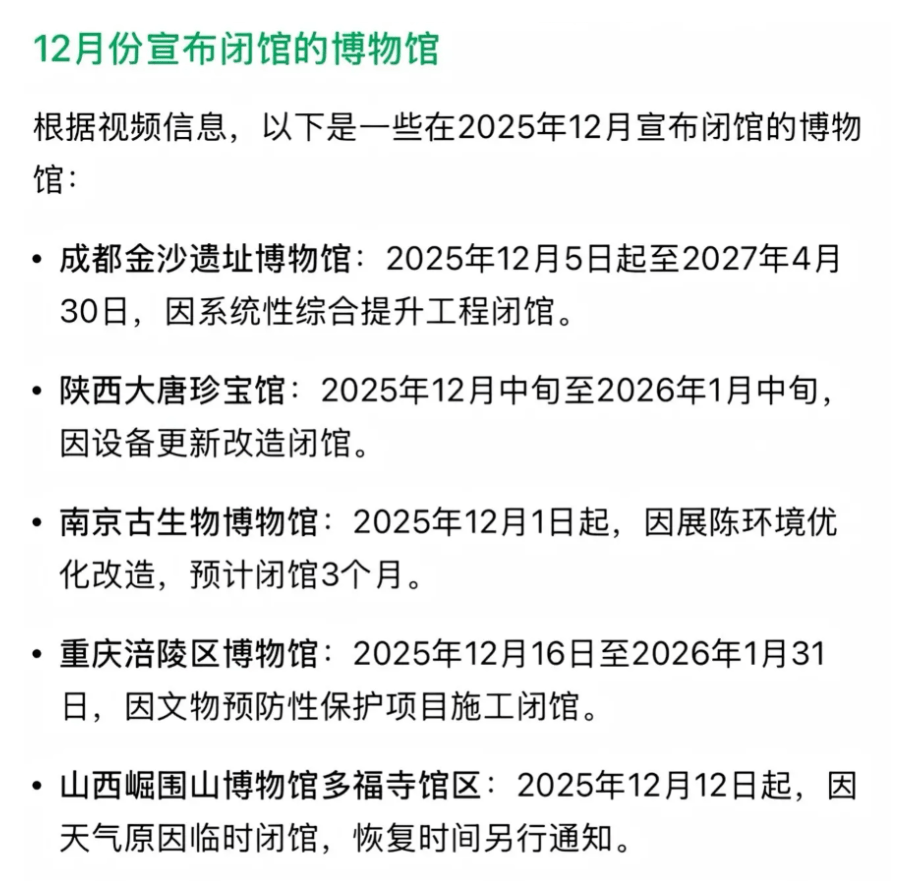 12月份宣布闭馆的博物馆

根据视频信息，以下是一些在2025年12月宣布闭馆的博物馆：

• 成都金沙遗址博物馆：2025年12月5日起至2027年4月30日，因系统性综合提升工程闭馆。

• 陕西大唐珍宝馆：2025年12月中旬至2026年1月中旬，因设备更新改造闭馆。

• 南京古生物博物馆：2025年12月1日起，因展陈环境优化改造，预计闭馆3个月。

• 重庆涪陵区博物馆：2025年12月16日至2026年1月31日，因文物预防性保护项目施工闭馆。

• 山西崛围山博物馆多福寺馆区：2025年12月12日起，因天气原因临时闭馆，恢复时间另行通知。